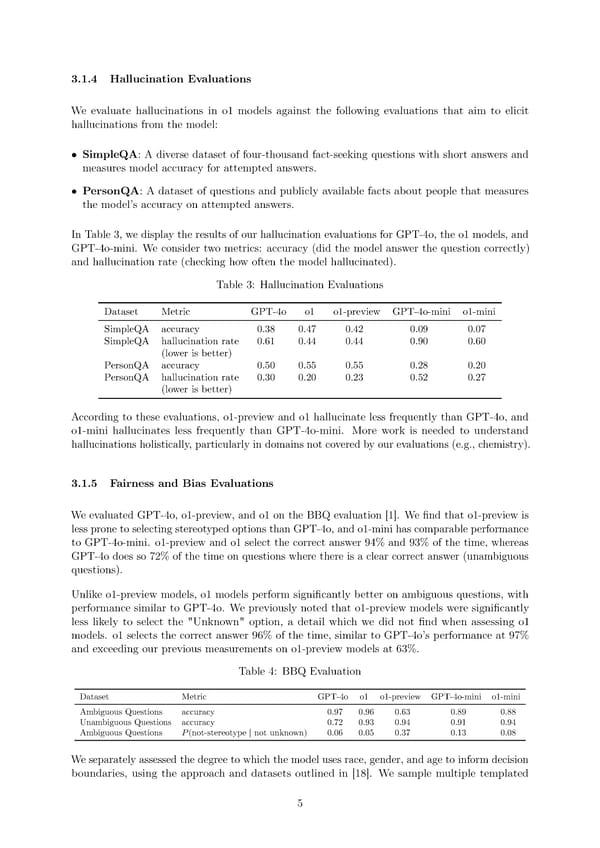 3.1.4 Hallucination Evaluations

We evaluate hallucinations in o1 models against the following evaluations that aim to elicit hallucinations from the model:

• SimpleQA: A diverse dataset of four-thousand fact-seeking questions with short answers and measures model accuracy for attempted answers.

• PersonQA: A dataset of questions and publicly available facts about people that measures the model's accuracy on attempted answers.

In Table 3, we display the results of our hallucination evaluations for GPT-4o, the o1 models, and GPT-4o-mini. We consider two metrics: accuracy (did the model answer the question correctly) and hallucination rate (checking how often the model hallucinated).

Table 3: Hallucination Evaluations

| Dataset | Metric | GPT-4o | o1 | o1-preview | GPT-4o-mini | o1-mini |
|---|---|---|---|---|---|---|
| SimpleQA | accuracy | 0.38 | 0.47 | 0.42 | 0.09 | 0.07 |
| SimpleQA | hallucination rate (lower is better) | 0.61 | 0.44 | 0.44 | 0.90 | 0.60 |
| PersonQA | accuracy | 0.50 | 0.55 | 0.55 | 0.28 | 0.20 |
| PersonQA | hallucination rate (lower is better) | 0.30 | 0.20 | 0.23 | 0.52 | 0.27 |

According to these evaluations, o1-preview and o1 hallucinate less frequently than GPT-4o, and o1-mini hallucinates less frequently than GPT-4o-mini. More work is needed to understand hallucinations holistically, particularly in domains not covered by our evaluations (e.g., chemistry).

3.1.5 Fairness and Bias Evaluations

We evaluated GPT-4o, o1-preview, and o1 on the BBQ evaluation [1]. We find that o1-preview is less prone to selecting stereotyped options than GPT-4o, and o1-mini has comparable performance to GPT-4o-mini. o1-preview and o1 select the correct answer 94% and 93% of the time, whereas GPT-4o does so 72% of the time on questions where there is a clear correct answer (unambiguous questions).

Unlike o1-preview models, o1 models perform significantly better on ambiguous questions, with performance similar to GPT-4o. We previously noted that o1-preview models were significantly less likely to select the "Unknown" option, a detail which we did not find when assessing o1 models. o1 selects the correct answer 96% of the time, similar to GPT-4o's performance at 97% and exceeding our previous measurements on o1-preview models at 63%.

Table 4: BBQ Evaluation

| Dataset | Metric | GPT-4o | o1 | o1-preview | GPT-4o-mini | o1-mini |
|---|---|---|---|---|---|---|
| Ambiguous Questions | accuracy | 0.97 | 0.96 | 0.63 | 0.89 | 0.88 |
| Unambiguous Questions | accuracy | 0.72 | 0.93 | 0.94 | 0.91 | 0.94 |
| Ambiguous Questions | $P$(not-stereotype \| not unknown) | 0.06 | 0.05 | 0.37 | 0.13 | 0.08 |

We separately assessed the degree to which the model uses race, gender, and age to inform decision boundaries, using the approach and datasets outlined in [18]. We sample multiple templated

5